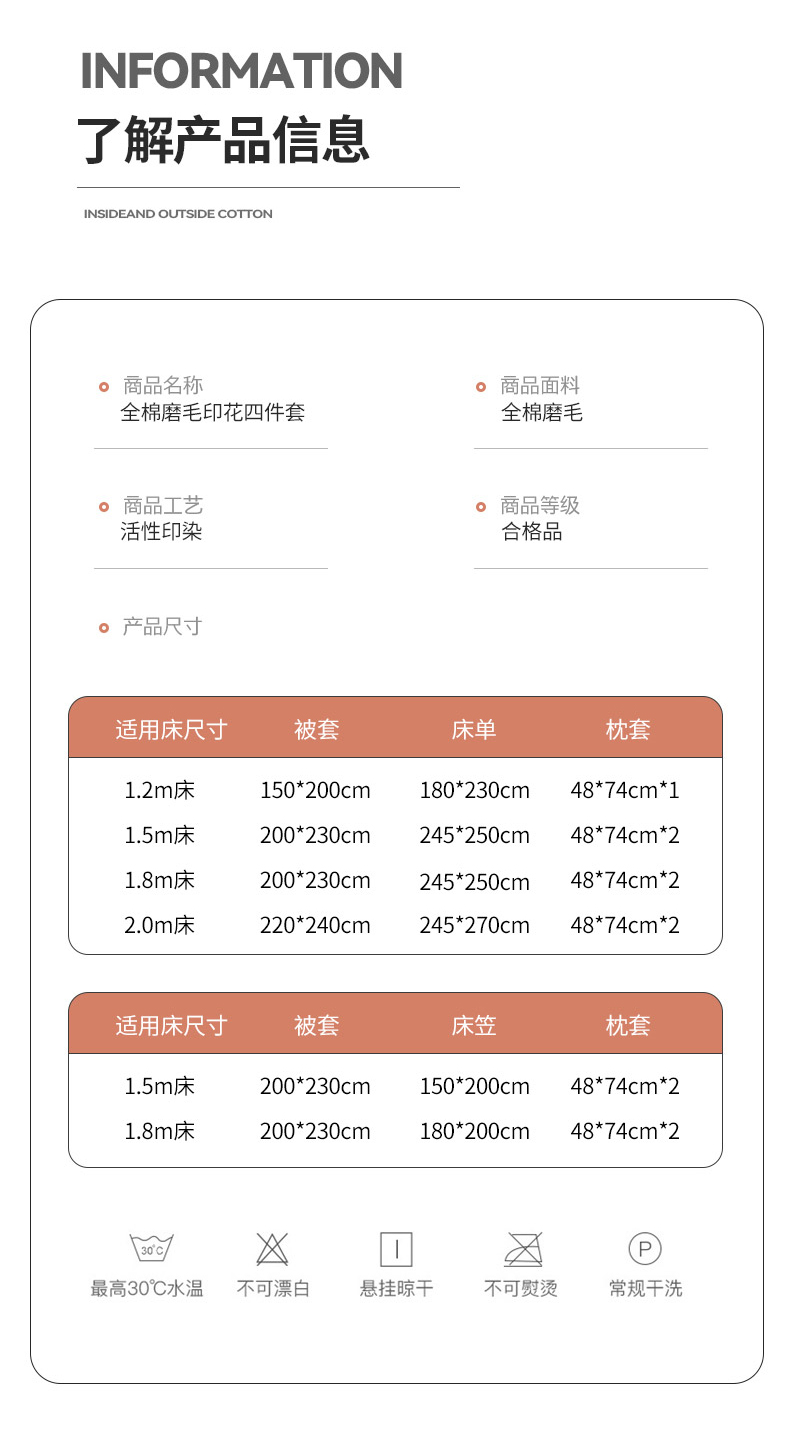 INFORMATION
了解产品信息
INSIDEAND OUTSIDE COTTON

商品名称
全棉磨毛印花四件套

商品面料
全棉磨毛

商品工艺
活性印染

商品等级
合格品

产品尺寸

| 适用床尺寸 | 被套 | 床单 | 枕套 |
|---|---|---|---|
| 1.2m床 | 150*200cm | 180*230cm | 48*74cm*1 |
| 1.5m床 | 200*230cm | 245*250cm | 48*74cm*2 |
| 1.8m床 | 200*230cm | 245*250cm | 48*74cm*2 |
| 2.0m床 | 220*240cm | 245*270cm | 48*74cm*2 |

| 适用床尺寸 | 被套 | 床笠 | 枕套 |
|---|---|---|---|
| 1.5m床 | 200*230cm | 150*200cm | 48*74cm*2 |
| 1.8m床 | 200*230cm | 180*200cm | 48*74cm*2 |

30℃
最高30℃水温
不可漂白
悬挂晾干
不可熨烫
P
常规干洗